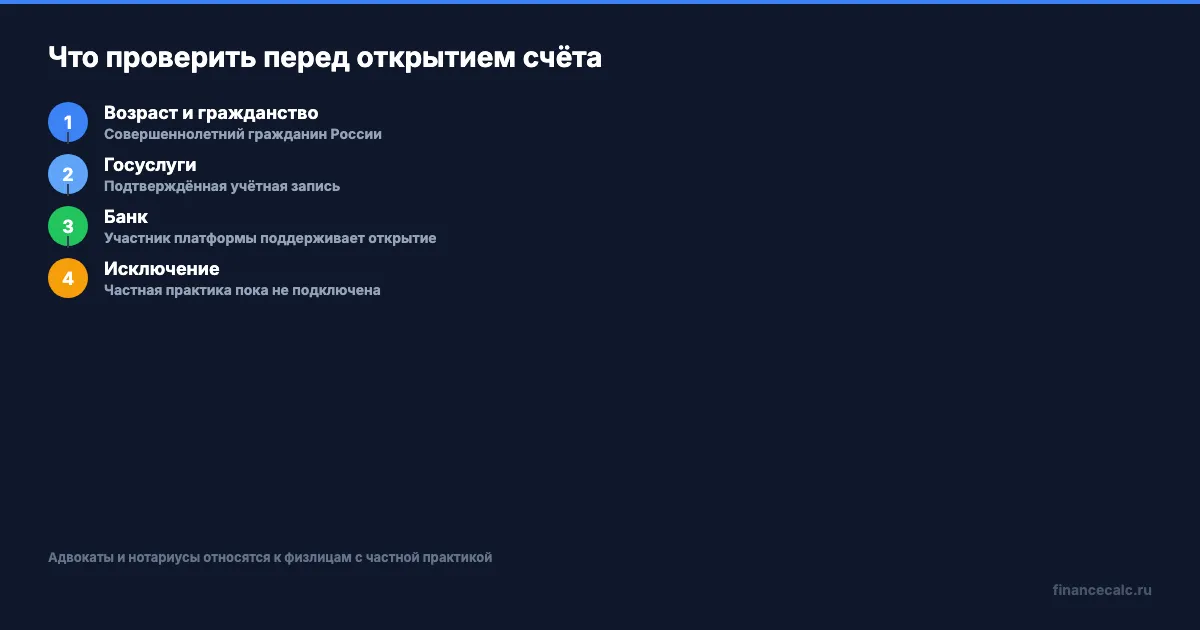 Что проверить перед открытием счёта

1
Возраст и гражданство
Совершеннолетний гражданин России

2
Госуслуги
Подтверждённая учётная запись

3
Банк
Участник платформы поддерживает открытие

4
Исключение
Частная практика пока не подключена

Адвокаты и нотариусы относятся к физлицам с частной практикой

financecalc.ru